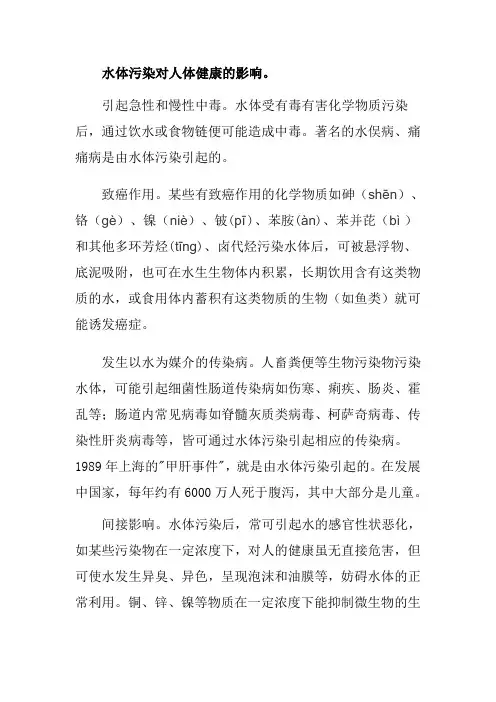 水体污染对人体健康的影响。

引起急性和慢性中毒。水体受有毒有害化学物质污染后，通过饮水或食物链便可能造成中毒。著名的水俣病、痛痛病是由水体污染引起的。

致癌作用。某些有致癌作用的化学物质如砷（shēn）、铬（gè）、镍（niè）、铍（pī）、苯胺（àn）、苯并芘（bì）和其他多环芳烃(tīng)、卤代烃污染水体后，可被悬浮物、底泥吸附，也可在水生生物体内积累，长期饮用含有这类物质的水，或食用体内蓄积有这类物质的生物（如鱼类）就可能诱发癌症。

发生以水为媒介的传染病。人畜粪便等生物污染物污染水体，可能引起细菌性肠道传染病如伤寒、痢疾、肠炎、霍乱等；肠道内常见病毒如脊髓灰质类病毒、柯萨奇病毒、传染性肝炎病毒等，皆可通过水体污染引起相应的传染病。1989 年上海的"甲肝事件"，就是由水体污染引起的。在发展中国家，每年约有 6000 万人死于腹泻，其中大部分是儿童。

间接影响。水体污染后，常可引起水的感官性状恶化，如某些污染物在一定浓度下，对人的健康虽无直接危害，但可使水发生异臭、异色，呈现泡沫和油膜等，妨碍水体的正常利用。铜、锌、镍等物质在一定浓度下能抑制微生物的生